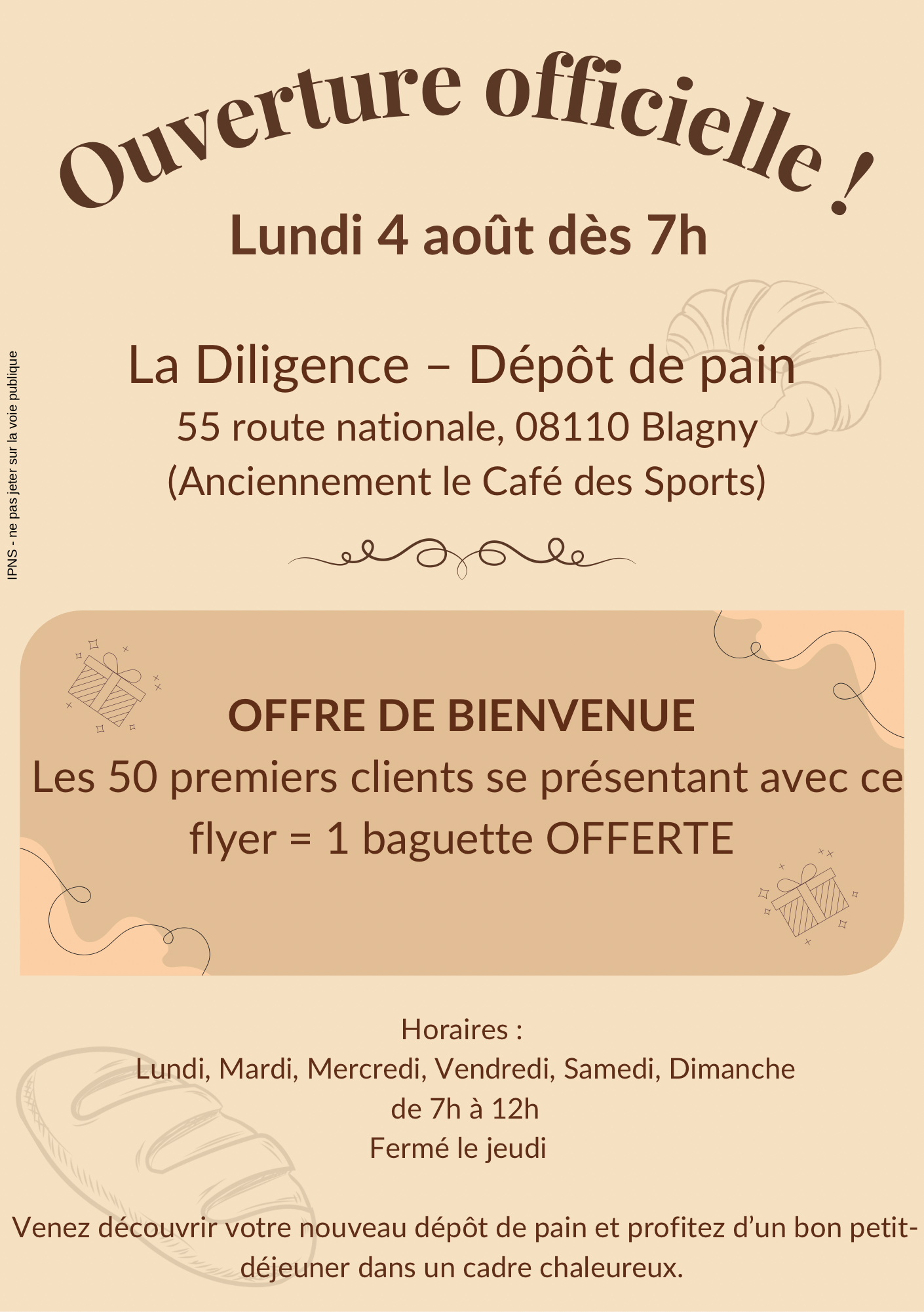 Ouverture officielle !

Lundi 4 août dès 7h

IPNS - ne pas jeter sur la voie publique

La Diligence – Dépôt de pain
55 route nationale, 08110 Blagny
(Anciennement le Café des Sports)

OFFRE DE BIENVENUE
Les 50 premiers clients se présentant avec ce flyer = 1 baguette OFFERTE

Horaires :
Lundi, Mardi, Mercredi, Vendredi, Samedi, Dimanche
de 7h à 12h
Fermé le jeudi

Venez découvrir votre nouveau dépôt de pain et profitez d'un bon petit-déjeuner dans un cadre chaleureux.